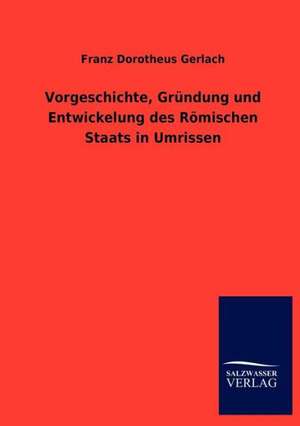 Franz Dorotheus Gerlach

Vorgeschichte, Gründung und Entwickelung des Römischen Staats in Umrissen

SALZWASSER
VERLAG